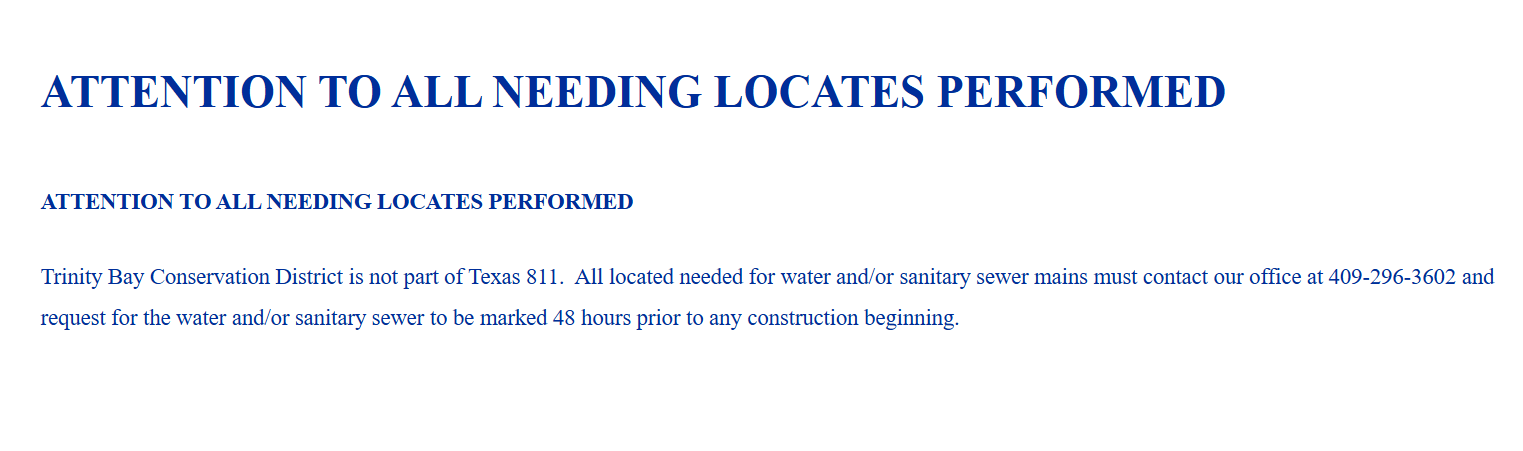 ATTENTION TO ALL NEEDING LOCATES PERFORMED

ATTENTION TO ALL NEEDING LOCATES PERFORMED

Trinity Bay Conservation District is not part of Texas 811. All located needed for water and/or sanitary sewer mains must contact our office at 409-296-3602 and request for the water and/or sanitary sewer to be marked 48 hours prior to any construction beginning.